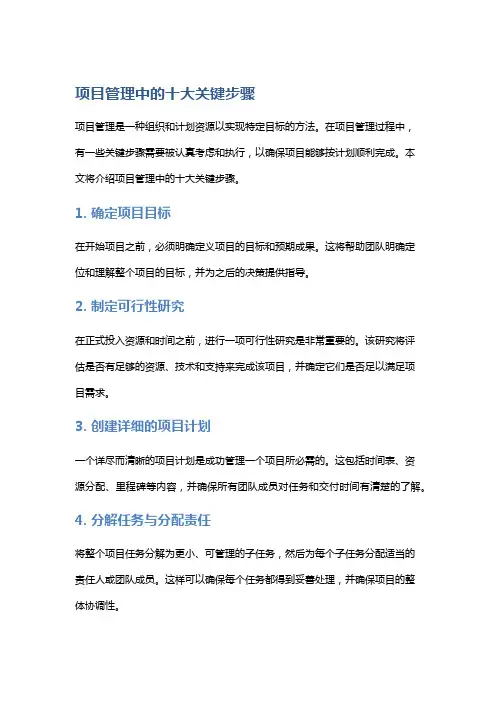 项目管理中的十大关键步骤

项目管理是一种组织和计划资源以实现特定目标的方法。在项目管理过程中，有一些关键步骤需要被认真考虑和执行，以确保项目能够按计划顺利完成。本文将介绍项目管理中的十大关键步骤。

1. 确定项目目标

在开始项目之前，必须明确定义项目的目标和预期成果。这将帮助团队明确定位和理解整个项目的目标，并为之后的决策提供指导。

2. 制定可行性研究

在正式投入资源和时间之前，进行一项可行性研究是非常重要的。该研究将评估是否有足够的资源、技术和支持来完成该项目，并确定它们是否足以满足项目需求。

3. 创建详细的项目计划

一个详尽而清晰的项目计划是成功管理一个项目所必需的。这包括时间表、资源分配、里程碑等内容，并确保所有团队成员对任务和交付时间有清楚的了解。

4. 分解任务与分配责任

将整个项目任务分解为更小、可管理的子任务，然后为每个子任务分配适当的责任人或团队成员。这样可以确保每个任务都得到妥善处理，并确保项目的整体协调性。